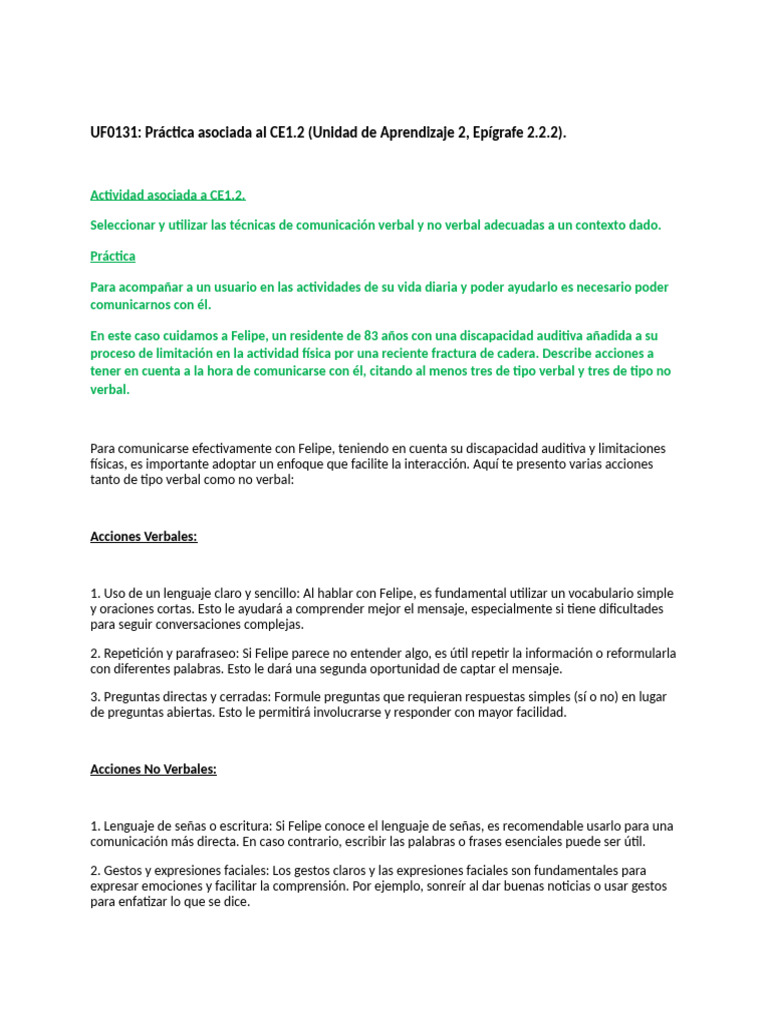 UF0131: Práctica asociada al CE1.2 (Unidad de Aprendizaje 2, Epígrafe 2.2.2).

Actividad asociada a CE1.2.

Seleccionar y utilizar las técnicas de comunicación verbal y no verbal adecuadas a un contexto dado.

Práctica

Para acompañar a un usuario en las actividades de su vida diaria y poder ayudarlo es necesario poder comunicarnos con él.

En este caso cuidamos a Felipe, un residente de 83 años con una discapacidad auditiva añadida a su proceso de limitación en la actividad física por una reciente fractura de cadera. Describe acciones a tener en cuenta a la hora de comunicarse con él, citando al menos tres de tipo verbal y tres de tipo no verbal.

Para comunicarse efectivamente con Felipe, teniendo en cuenta su discapacidad auditiva y limitaciones físicas, es importante adoptar un enfoque que facilite la interacción. Aquí te presento varias acciones tanto de tipo verbal como no verbal:

Acciones Verbales:

1. Uso de un lenguaje claro y sencillo: Al hablar con Felipe, es fundamental utilizar un vocabulario simple y oraciones cortas. Esto le ayudará a comprender mejor el mensaje, especialmente si tiene dificultades para seguir conversaciones complejas.

2. Repetición y parafraseo: Si Felipe parece no entender algo, es útil repetir la información o reformularla con diferentes palabras. Esto le dará una segunda oportunidad de captar el mensaje.

3. Preguntas directas y cerradas: Formule preguntas que requieran respuestas simples (sí o no) en lugar de preguntas abiertas. Esto le permitirá involucrarse y responder con mayor facilidad.

Acciones No Verbales:

1. Lenguaje de señas o escritura: Si Felipe conoce el lenguaje de señas, es recomendable usarlo para una comunicación más directa. En caso contrario, escribir las palabras o frases esenciales puede ser útil.

2. Gestos y expresiones faciales: Los gestos claros y las expresiones faciales son fundamentales para expresar emociones y facilitar la comprensión. Por ejemplo, sonreír al dar buenas noticias o usar gestos para enfatizar lo que se dice.